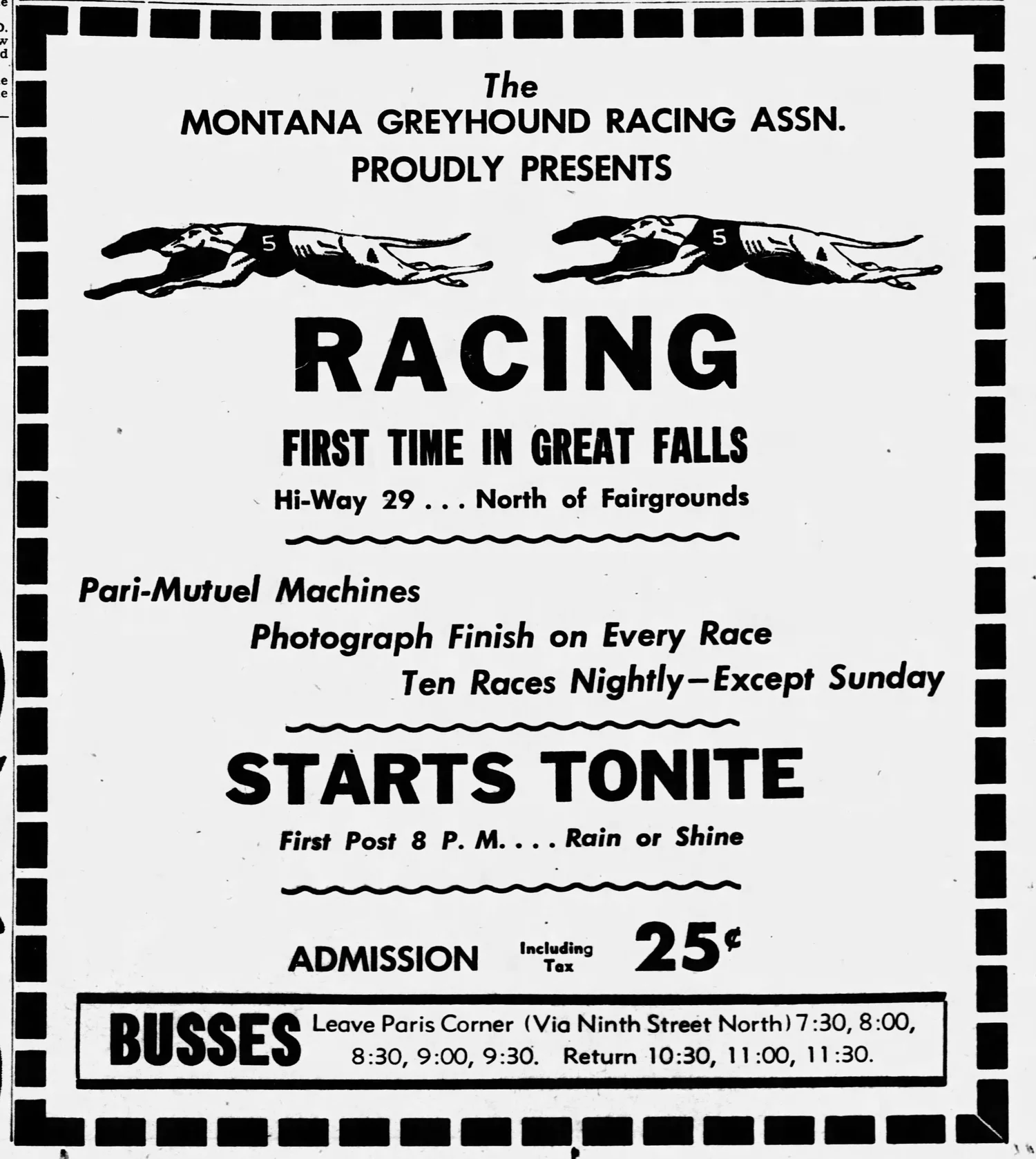 The
MONTANA GREYHOUND RACING ASSN.
PROUDLY PRESENTS

5 5

RACING

FIRST TIME IN GREAT FALLS

Hi-Way 29 . . . North of Fairgrounds

Pari-Mutuel Machines
Photograph Finish on Every Race
Ten Races Nightly—Except Sunday

STARTS TONITE

First Post 8 P. M. . . . Rain or Shine

ADMISSION Including Tax 25¢

BUSSES Leave Paris Corner (Via Ninth Street North) 7:30, 8:00, 8:30, 9:00, 9:30. Return 10:30, 11:00, 11:30.